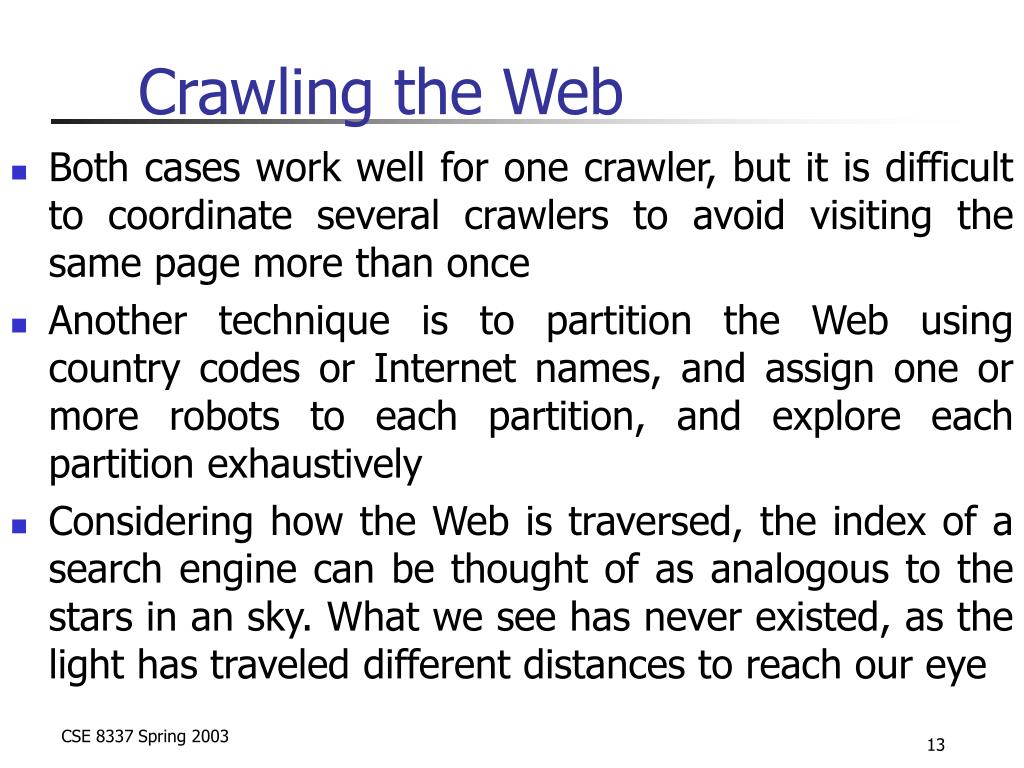 Crawling the Web

• Both cases work well for one crawler, but it is difficult to coordinate several crawlers to avoid visiting the same page more than once

• Another technique is to partition the Web using country codes or Internet names, and assign one or more robots to each partition, and explore each partition exhaustively

• Considering how the Web is traversed, the index of a search engine can be thought of as analogous to the stars in an sky. What we see has never existed, as the light has traveled different distances to reach our eye

CSE 8337 Spring 2003

13